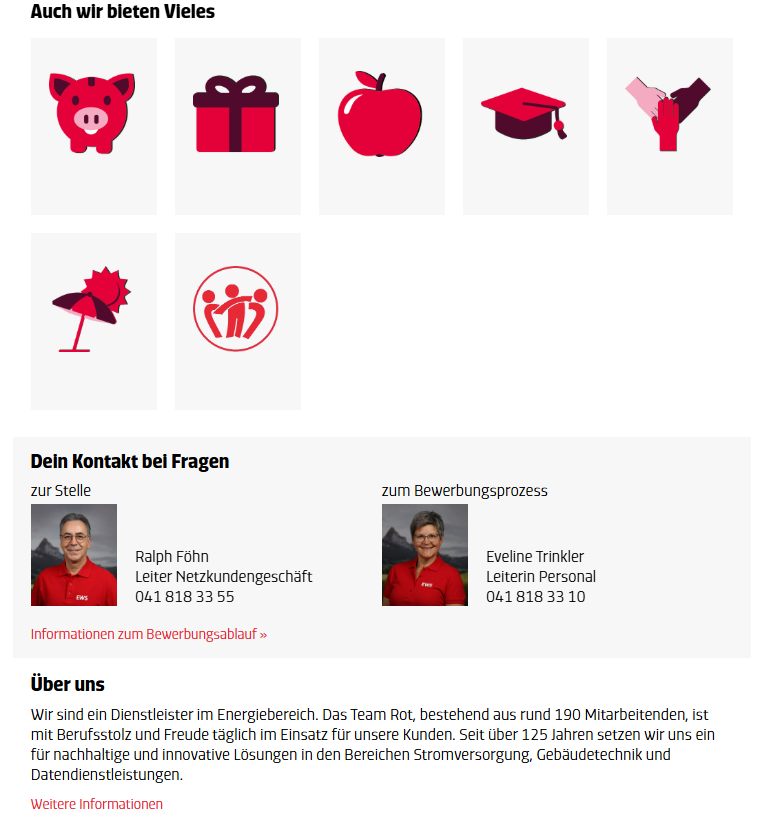 Auch wir bieten Vieles

Dein Kontakt bei Fragen

zur Stelle

EWS

Ralph Föhn
Leiter Netzkundengeschäft
041 818 33 55

zum Bewerbungsprozess

EWS

Eveline Trinkler
Leiterin Personal
041 818 33 10

Informationen zum Bewerbungsablauf »

Über uns

Wir sind ein Dienstleister im Energiebereich. Das Team Rot, bestehend aus rund 190 Mitarbeitenden, ist mit Berufsstolz und Freude täglich im Einsatz für unsere Kunden. Seit über 125 Jahren setzen wir uns ein für nachhaltige und innovative Lösungen in den Bereichen Stromversorgung, Gebäudetechnik und Datendienstleistungen.

Weitere Informationen